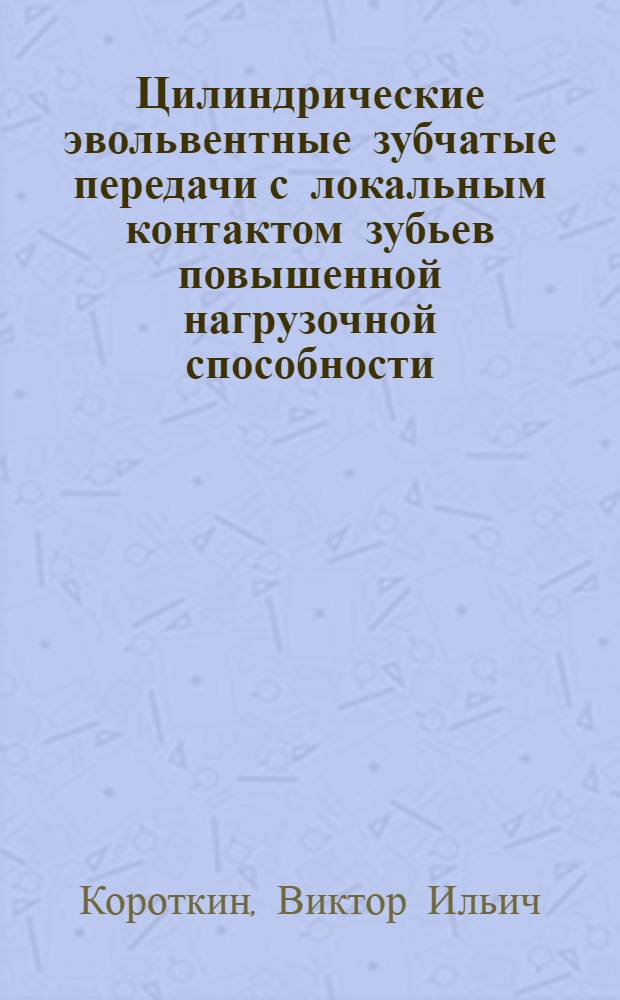 Цилиндрические эвольвентные зубчатые передачи с локальным контактом зубьев повышенной нагрузочной способности

Короткин, Виктор Ильич